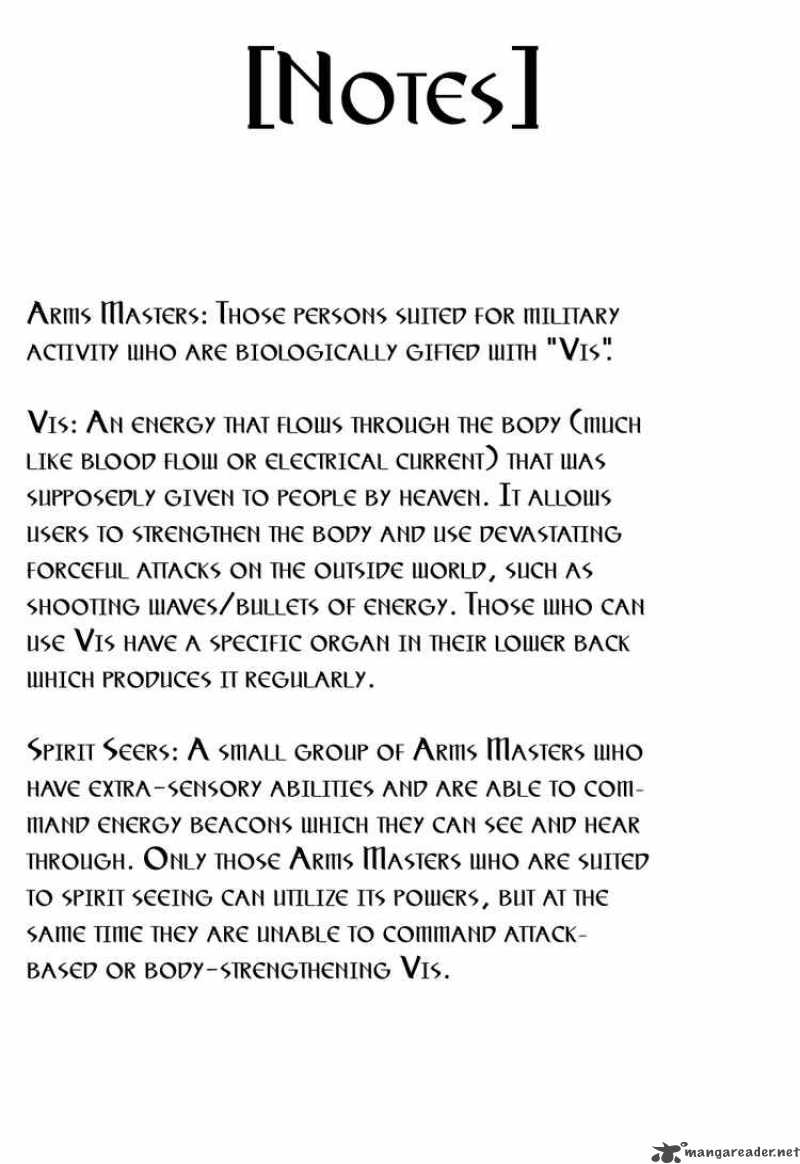 [Notes]

Arms Masters: Those persons suited for military activity who are biologically gifted with "Vis".

Vis: An energy that flows through the body (much like blood flow or electrical current) that was supposedly given to people by heaven. It allows users to strengthen the body and use devastating forceful attacks on the outside world, such as shooting waves/bullets of energy. Those who can use Vis have a specific organ in their lower back which produces it regularly.

Spirit Seers: A small group of Arms Masters who have extra-sensory abilities and are able to command energy beacons which they can see and hear through. Only those Arms Masters who are suited to spirit seeing can utilize its powers, but at the same time they are unable to command attack-based or body-strengthening Vis.

mangareader.net